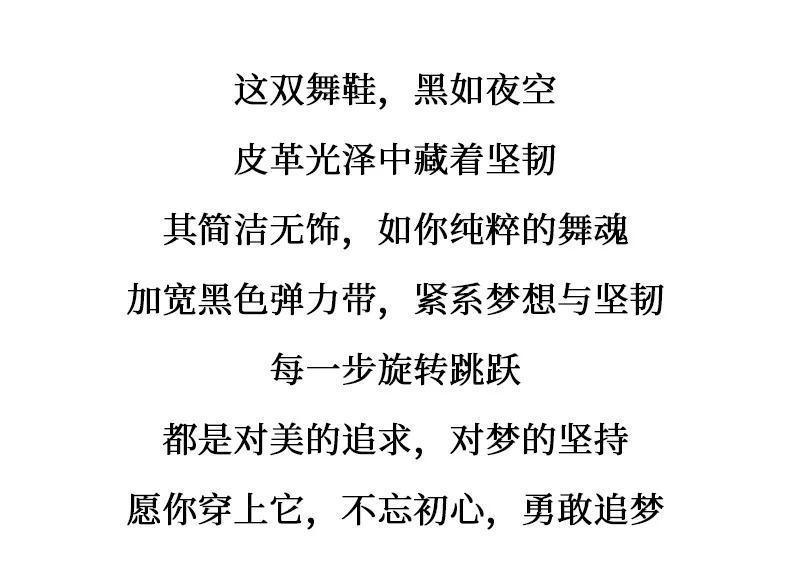 这双舞鞋，黑如夜空
皮革光泽中藏着坚韧
其简洁无饰，如你纯粹的舞魂
加宽黑色弹力带，紧系梦想与坚韧
每一步旋转跳跃
都是对美的追求，对梦的坚持
愿你穿上它，不忘初心，勇敢追梦